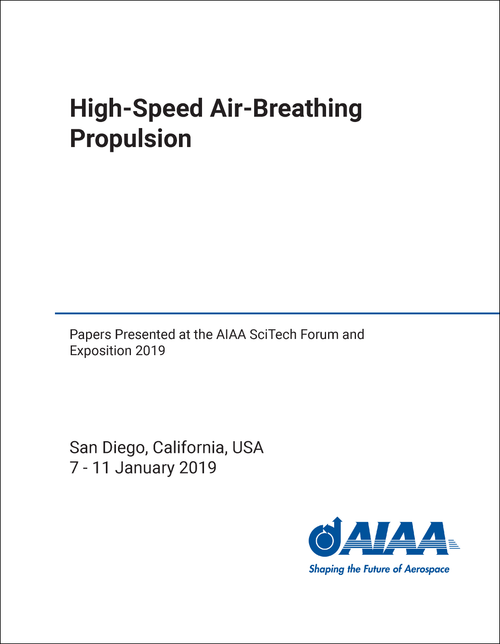 High-Speed Air-Breathing Propulsion

Papers Presented at the AIAA SciTech Forum and Exposition 2019

San Diego, California, USA
7 - 11 January 2019

AIAA
Shaping the Future of Aerospace